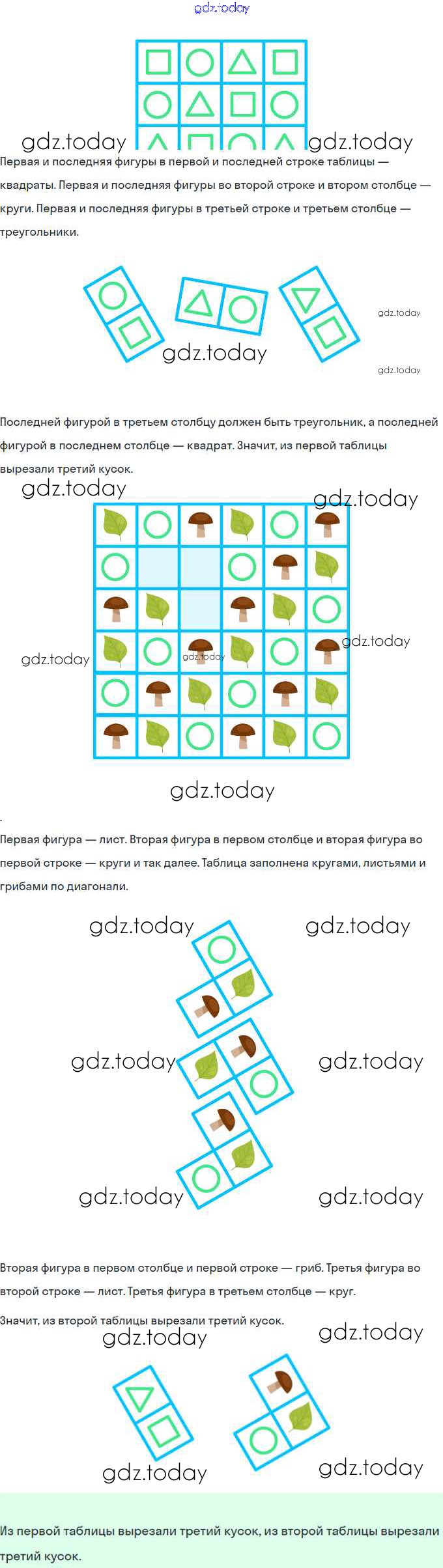 Первая и последняя фигуры в первой и последней строке таблицы — квадраты. Первая и последняя фигуры во второй строке и втором столбце — круги. Первая и последняя фигуры в третьей строке и третьем столбце — треугольники.

Последней фигурой в третьем столбцу должен быть треугольник, а последней фигурой в последнем столбце — квадрат. Значит, из первой таблицы вырезали третий кусок.

Первая фигура — лист. Вторая фигура в первом столбце и вторая фигура во первой строке — круги и так далее. Таблица заполнена кругами, листьями и грибами по диагонали.

Вторая фигура в первом столбце и первой строке — гриб. Третья фигура во второй строке — лист. Третья фигура в третьем столбце — круг.

Значит, из второй таблицы вырезали третий кусок.

Из первой таблицы вырезали третий кусок, из второй таблицы вырезали третий кусок.

gdz.today